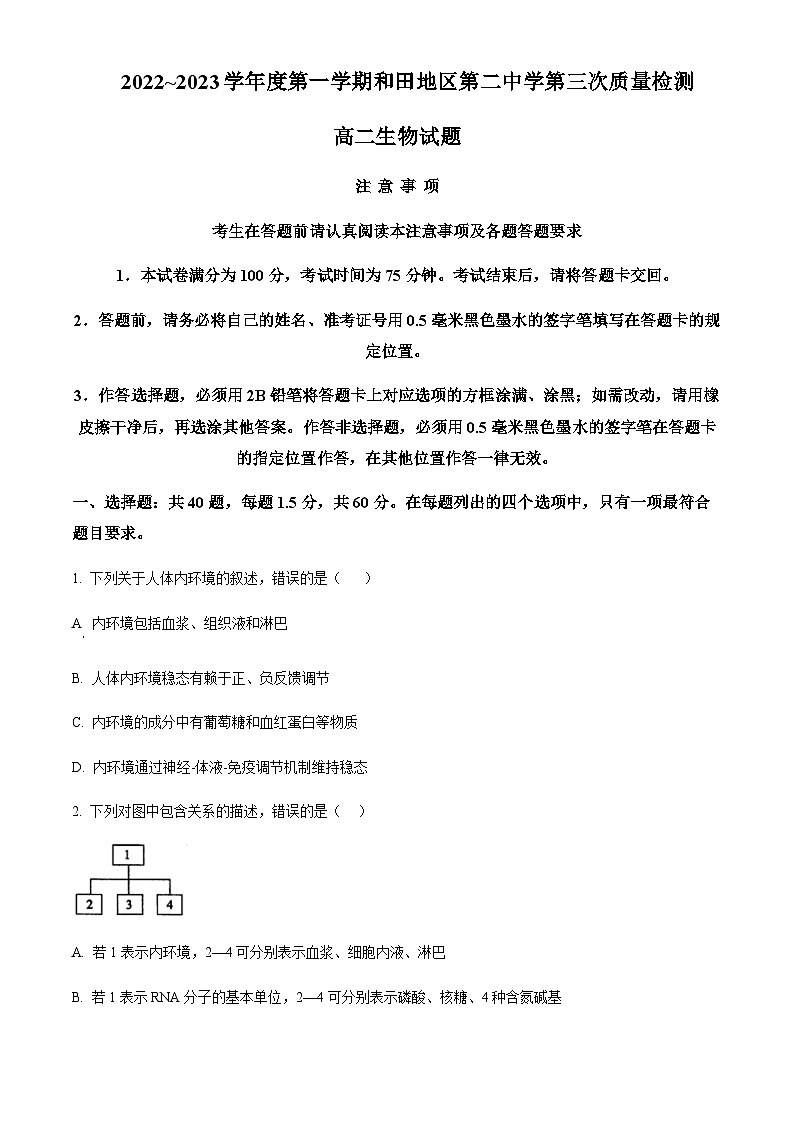 2022~2023学年度第一学期和田地区第二中学第三次质量检测

高二生物试题

注 意 事 项

考生在答题前请认真阅读本注意事项及各题答题要求

1．本试卷满分为100分，考试时间为75分钟。考试结束后，请将答题卡交回。

2．答题前，请务必将自己的姓名、准考证号用0.5毫米黑色墨水的签字笔填写在答题卡的规定位置。

3．作答选择题，必须用2B铅笔将答题卡上对应选项的方框涂满、涂黑；如需改动，请用橡皮擦干净后，再选涂其他答案。作答非选择题，必须用0.5毫米黑色墨水的签字笔在答题卡的指定位置作答，在其他位置作答一律无效。

一、选择题：共40题，每题1.5分，共60分。在每题列出的四个选项中，只有一项最符合题目要求。

1. 下列关于人体内环境的叙述，错误的是（　）

A. 内环境包括血浆、组织液和淋巴

B. 人体内环境稳态有赖于正、负反馈调节

C. 内环境的成分中有葡萄糖和血红蛋白等物质

D. 内环境通过神经-体液-免疫调节机制维持稳态

2. 下列对图中包含关系的描述，错误的是（　）

1

2　3　4

A. 若1表示内环境，2—4可分别表示血浆、细胞内液、淋巴

B. 若1表示RNA分子的基本单位，2—4可分别表示磷酸、核糖、4种含氮碱基